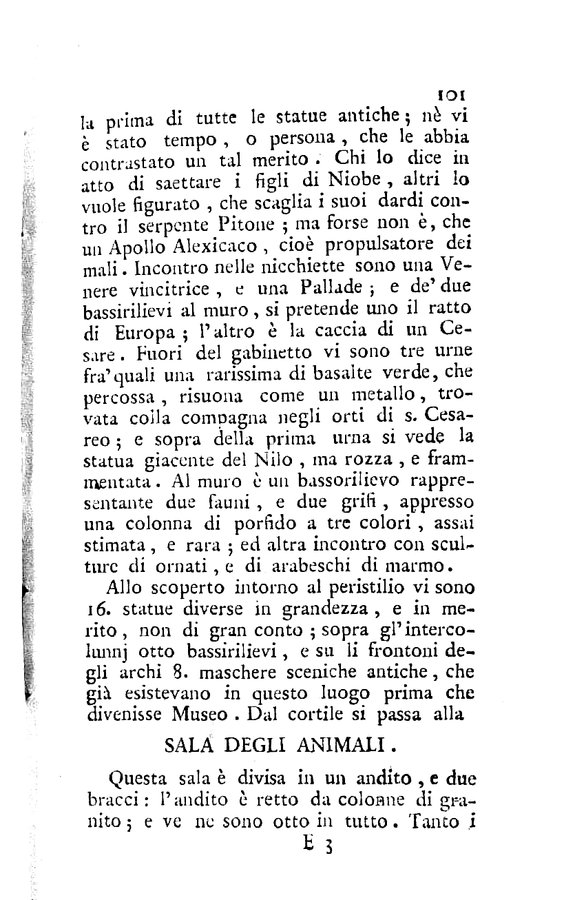 101

la prima di tutte le statue antiche; nè vi è stato tempo, o persona, che le abbia contrastato un tal merito. Chi lo dice in atto di saettare i figli di Niobe, altri lo vuole figurato, che scaglia i suoi dardi contro il serpente Pitone; ma forse non è, che un Apollo Alexicaco, cioè propulsatore dei mali. Incontro nelle nicchiette sono una Venere vincitrice, e una Pallade; e de' due bassirilievi al muro, si pretende uno il ratto di Europa; l'altro è la caccia di un Cesare. Fuori del gabinetto vi sono tre urne fra' quali una rarissima di basalte verde, che percossa, risuona come un metallo, trovata colla compagna negli orti di s. Cesareo; e sopra della prima urna si vede la statua giacente del Nilo, ma rozza, e frammentata. Al muro è un bassorilievo rappresentante due fauni, e due grifi, appresso una colonna di porfido a tre colori, assai stimata, e rara; ed altra incontro con sculture di ornati, e di arabeschi di marmo.

Allo scoperto intorno al peristilio vi sono 16. statue diverse in grandezza, e in merito, non di gran conto; sopra gl'intercolunnj otto bassirilievi, e su li frontoni degli archi 8. maschere sceniche antiche, che già esistevano in questo luogo prima che divenisse Museo. Dal cortile si passa alla

SALA DEGLI ANIMALI.

Questa sala è divisa in un andito, e due bracci: l'andito è retto da colonne di granito; e ve ne sono otto in tutto. Tanto i

E 3